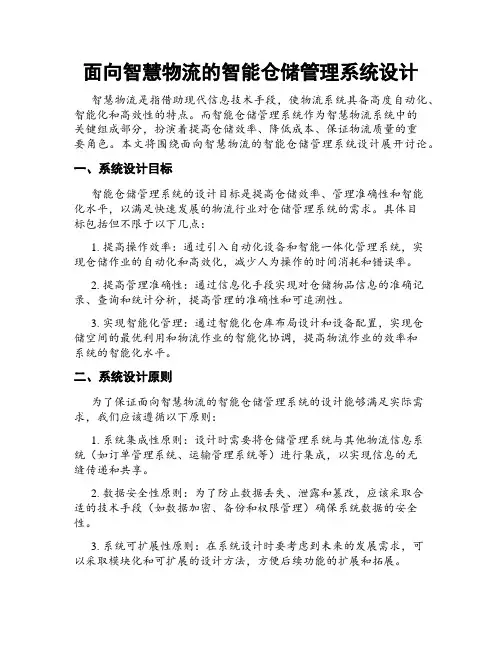 面向智慧物流的智能仓储管理系统设计

智慧物流是指借助现代信息技术手段，使物流系统具备高度自动化、智能化和高效性的特点。而智能仓储管理系统作为智慧物流系统中的关键组成部分，扮演着提高仓储效率、降低成本、保证物流质量的重要角色。本文将围绕面向智慧物流的智能仓储管理系统设计展开讨论。

一、系统设计目标

智能仓储管理系统的设计目标是提高仓储效率、管理准确性和智能化水平，以满足快速发展的物流行业对仓储管理系统的需求。具体目标包括但不限于以下几点：

1. 提高操作效率：通过引入自动化设备和智能一体化管理系统，实现仓储作业的自动化和高效化，减少人为操作的时间消耗和错误率。

2. 提高管理准确性：通过信息化手段实现对仓储物品信息的准确记录、查询和统计分析，提高管理的准确性和可追溯性。

3. 实现智能化管理：通过智能化仓库布局设计和设备配置，实现仓储空间的最优利用和物流作业的智能化协调，提高物流作业的效率和系统的智能化水平。

二、系统设计原则

为了保证面向智慧物流的智能仓储管理系统的设计能够满足实际需求，我们应该遵循以下原则：

1. 系统集成性原则：设计时需要将仓储管理系统与其他物流信息系统（如订单管理系统、运输管理系统等）进行集成，以实现信息的无缝传递和共享。

2. 数据安全性原则：为了防止数据丢失、泄露和篡改，应该采取合适的技术手段（如数据加密、备份和权限管理）确保系统数据的安全性。

3. 系统可扩展性原则：在系统设计时要考虑到未来的发展需求，可以采取模块化和可扩展的设计方法，方便后续功能的扩展和拓展。